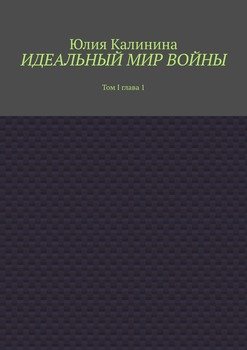 Юлия Калинина
ИДЕАЛЬНЫЙ МИР ВОЙНЫ

Том I глава 1